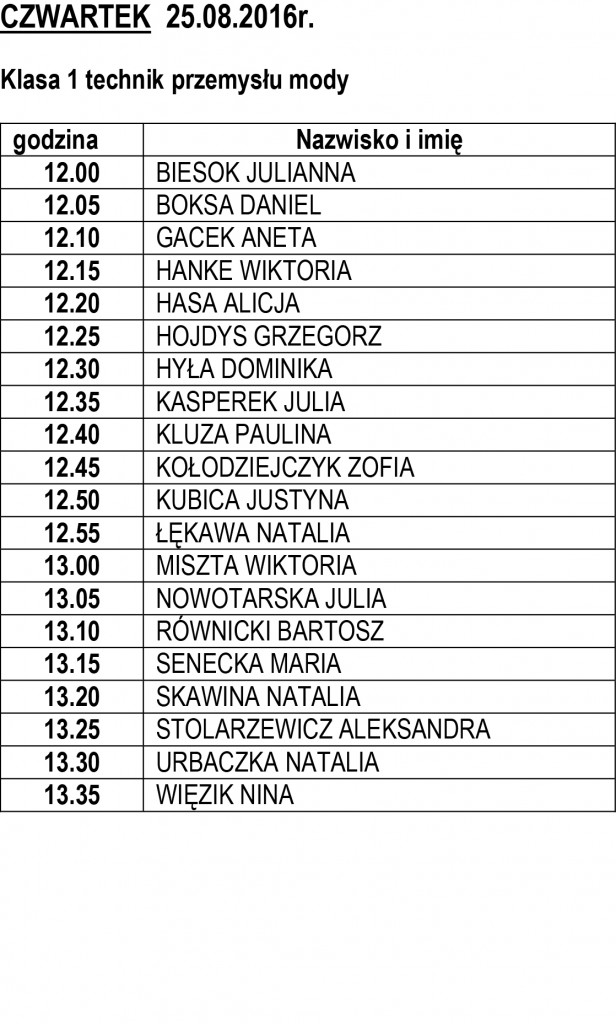 CZWARTEK 25.08.2016r.

Klasa 1 technik przemysłu mody

| godzina | Nazwisko i imię |
|---|---|
| 12.00 | BIESOK JULIANNA |
| 12.05 | BOKSA DANIEL |
| 12.10 | GACEK ANETA |
| 12.15 | HANKE WIKTORIA |
| 12.20 | HASA ALICJA |
| 12.25 | HOJDYS GRZEGORZ |
| 12.30 | HYŁA DOMINIKA |
| 12.35 | KASPEREK JULIA |
| 12.40 | KLUZA PAULINA |
| 12.45 | KOŁODZIEJCZYK ZOFIA |
| 12.50 | KUBICA JUSTYNA |
| 12.55 | ŁĘKAWA NATALIA |
| 13.00 | MISZTA WIKTORIA |
| 13.05 | NOWOTARSKA JULIA |
| 13.10 | RÓWNICKI BARTOSZ |
| 13.15 | SENECKA MARIA |
| 13.20 | SKAWINA NATALIA |
| 13.25 | STOLARZEWICZ ALEKSANDRA |
| 13.30 | URBACZKA NATALIA |
| 13.35 | WIĘZIK NINA |